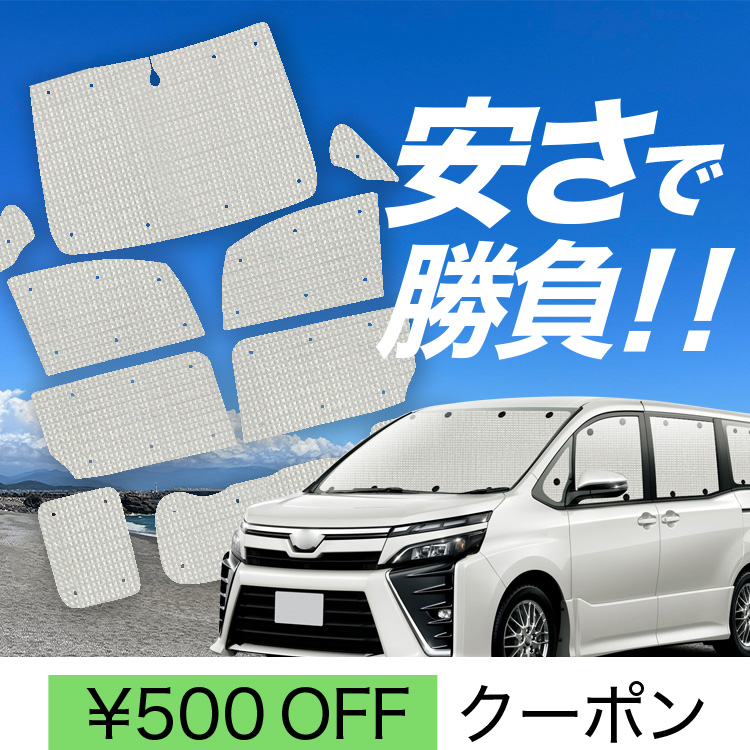 安さで勝負!!

¥500 OFF クーポン